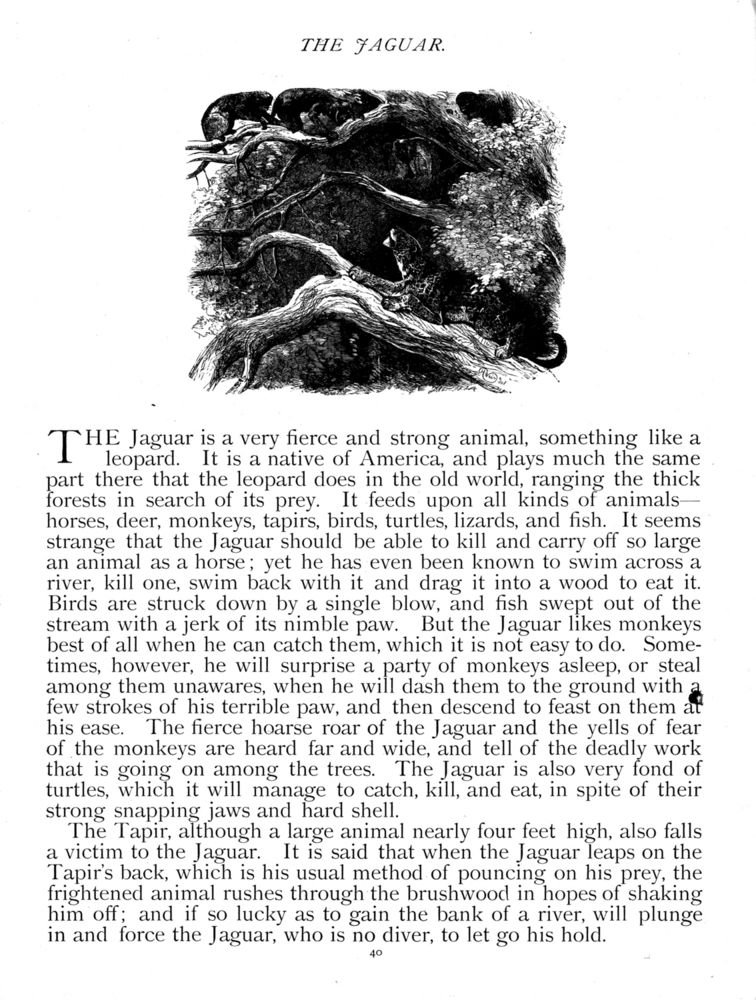 THE JAGUAR.

THE Jaguar is a very fierce and strong animal, something like a leopard. It is a native of America, and plays much the same part there that the leopard does in the old world, ranging the thick forests in search of its prey. It feeds upon all kinds of animals—horses, deer, monkeys, tapirs, birds, turtles, lizards, and fish. It seems strange that the Jaguar should be able to kill and carry off so large an animal as a horse; yet he has even been known to swim across a river, kill one, swim back with it and drag it into a wood to eat it. Birds are struck down by a single blow, and fish swept out of the stream with a jerk of its nimble paw. But the Jaguar likes monkeys best of all when he can catch them, which it is not easy to do. Sometimes, however, he will surprise a party of monkeys asleep, or steal among them unawares, when he will dash them to the ground with a few strokes of his terrible paw, and then descend to feast on them at his ease. The fierce hoarse roar of the Jaguar and the yells of fear of the monkeys are heard far and wide, and tell of the deadly work that is going on among the trees. The Jaguar is also very fond of turtles, which it will manage to catch, kill, and eat, in spite of their strong snapping jaws and hard shell.

The Tapir, although a large animal nearly four feet high, also falls a victim to the Jaguar. It is said that when the Jaguar leaps on the Tapir's back, which is his usual method of pouncing on his prey, the frightened animal rushes through the brushwood in hopes of shaking him off; and if so lucky as to gain the bank of a river, will plunge in and force the Jaguar, who is no diver, to let go his hold.

40